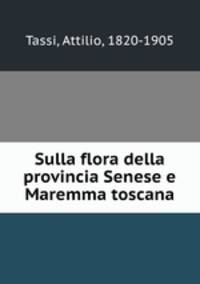 Tassi, Attilio, 1820-1905

Sulla flora della provincia Senese e Maremma toscana